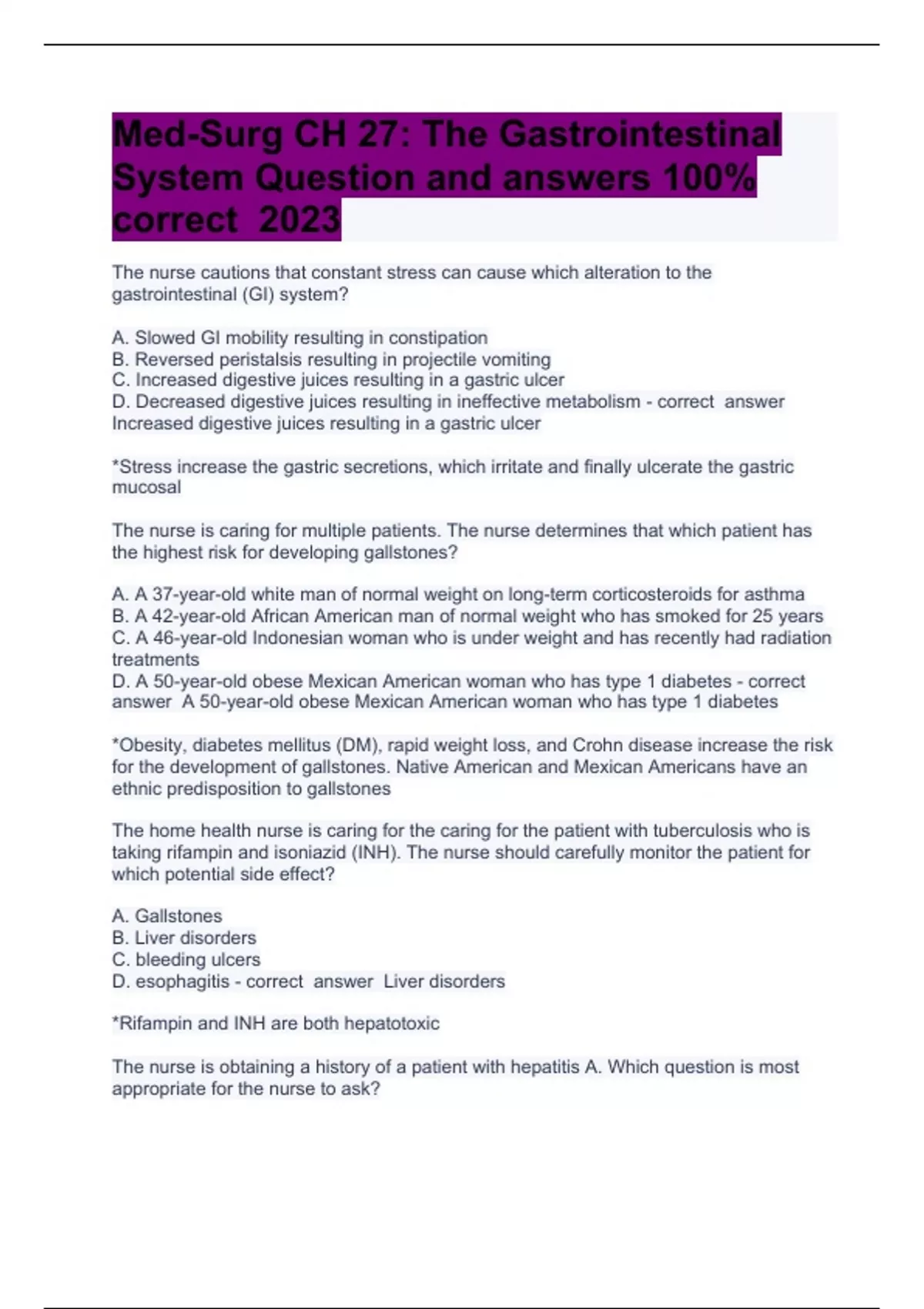 Med-Surg CH 27: The Gastrointestinal System Question and answers 100% correct 2023

The nurse cautions that constant stress can cause which alteration to the gastrointestinal (GI) system?

A. Slowed GI mobility resulting in constipation
B. Reversed peristalsis resulting in projectile vomiting
C. Increased digestive juices resulting in a gastric ulcer
D. Decreased digestive juices resulting in ineffective metabolism - correct answer Increased digestive juices resulting in a gastric ulcer

*Stress increase the gastric secretions, which irritate and finally ulcerate the gastric mucosal

The nurse is caring for multiple patients. The nurse determines that which patient has the highest risk for developing gallstones?

A. A 37-year-old white man of normal weight on long-term corticosteroids for asthma
B. A 42-year-old African American man of normal weight who has smoked for 25 years
C. A 46-year-old Indonesian woman who is under weight and has recently had radiation treatments
D. A 50-year-old obese Mexican American woman who has type 1 diabetes - correct answer A 50-year-old obese Mexican American woman who has type 1 diabetes

*Obesity, diabetes mellitus (DM), rapid weight loss, and Crohn disease increase the risk for the development of gallstones. Native American and Mexican Americans have an ethnic predisposition to gallstones

The home health nurse is caring for the caring for the patient with tuberculosis who is taking rifampin and isoniazid (INH). The nurse should carefully monitor the patient for which potential side effect?

A. Gallstones
B. Liver disorders
C. bleeding ulcers
D. esophagitis - correct answer Liver disorders

*Rifampin and INH are both hepatotoxic

The nurse is obtaining a history of a patient with hepatitis A. Which question is most appropriate for the nurse to ask?